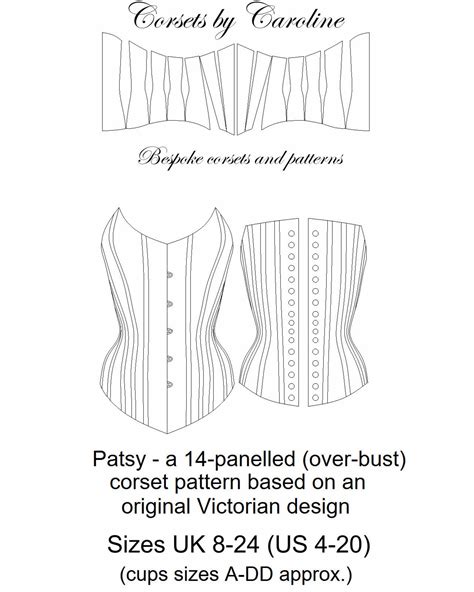 Corsets by Caroline

Bespoke corsets and patterns

Patsy - a 14-panelled (over-bust) corset pattern based on an original Victorian design

Sizes UK 8-24 (US 4-20)
(cups sizes A-DD approx.)